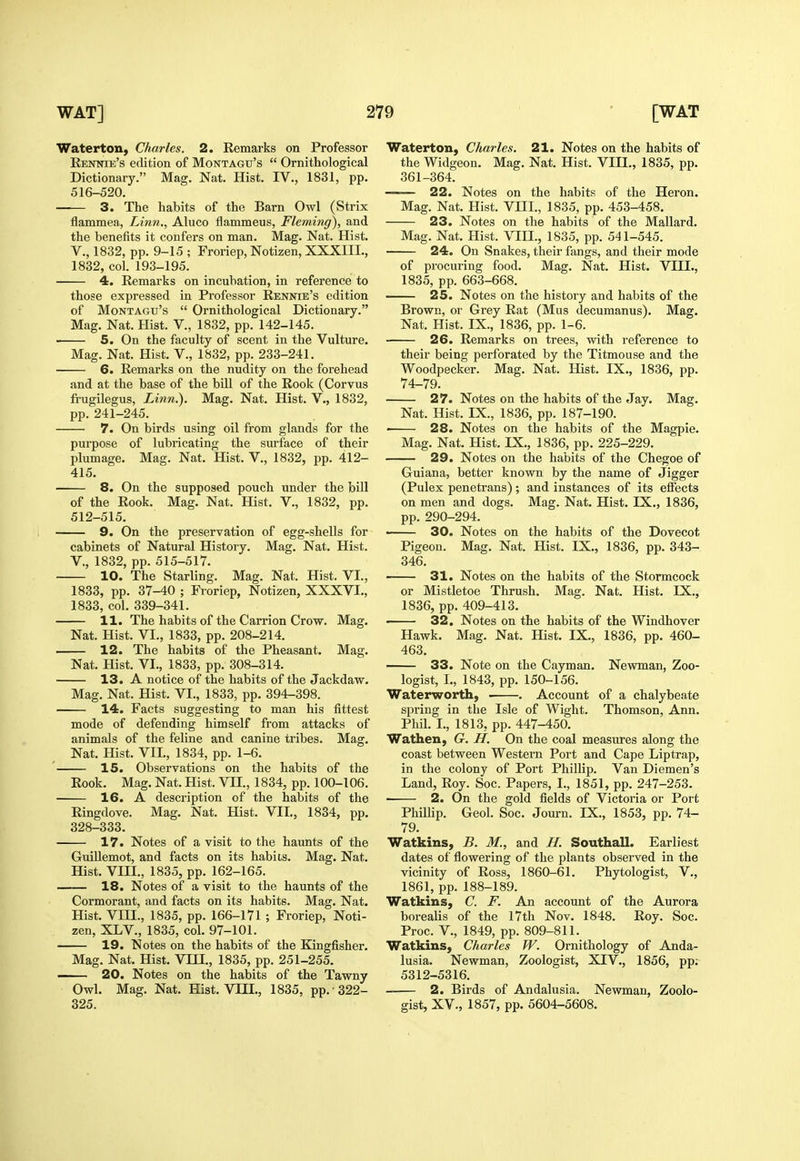 WAT] 279 [WAT

Waterton, Charles. 2. Remarks on Professor Rennie's edition of Montagu's "Ornithological Dictionary." Mag. Nat. Hist. IV., 1831, pp. 516–520.

—— 3. The habits of the Barn Owl (Strix flammea, Linn., Aluco flammeus, Fleming), and the benefits it confers on man. Mag. Nat. Hist. V., 1832, pp. 9–15; Froriep, Notizen, XXXIII., 1832, col. 193–195.

—— 4. Remarks on incubation, in reference to those expressed in Professor Rennie's edition of Montagu's "Ornithological Dictionary." Mag. Nat. Hist. V., 1832, pp. 142–145.

—— 5. On the faculty of scent in the Vulture. Mag. Nat. Hist. V., 1832, pp. 233–241.

—— 6. Remarks on the nudity on the forehead and at the base of the bill of the Rook (Corvus frugilegus, Linn.). Mag. Nat. Hist. V., 1832, pp. 241–245.

—— 7. On birds using oil from glands for the purpose of lubricating the surface of their plumage. Mag. Nat. Hist. V., 1832, pp. 412–415.

—— 8. On the supposed pouch under the bill of the Rook. Mag. Nat. Hist. V., 1832, pp. 512–515.

—— 9. On the preservation of egg-shells for cabinets of Natural History. Mag. Nat. Hist. V., 1832, pp. 515–517.

—— 10. The Starling. Mag. Nat. Hist. VI., 1833, pp. 37–40; Froriep, Notizen, XXXVI., 1833, col. 339–341.

—— 11. The habits of the Carrion Crow. Mag. Nat. Hist. VI., 1833, pp. 208–214.

—— 12. The habits of the Pheasant. Mag. Nat. Hist. VI., 1833, pp. 308–314.

—— 13. A notice of the habits of the Jackdaw. Mag. Nat. Hist. VI., 1833, pp. 394–398.

—— 14. Facts suggesting to man his fittest mode of defending himself from attacks of animals of the feline and canine tribes. Mag. Nat. Hist. VII., 1834, pp. 1–6.

—— 15. Observations on the habits of the Rook. Mag. Nat. Hist. VII., 1834, pp. 100–106.

—— 16. A description of the habits of the Ringdove. Mag. Nat. Hist. VII., 1834, pp. 328–333.

—— 17. Notes of a visit to the haunts of the Guillemot, and facts on its habits. Mag. Nat. Hist. VIII., 1835, pp. 162–165.

—— 18. Notes of a visit to the haunts of the Cormorant, and facts on its habits. Mag. Nat. Hist. VIII., 1835, pp. 166–171; Froriep, Notizen, XLV., 1835, col. 97–101.

—— 19. Notes on the habits of the Kingfisher. Mag. Nat. Hist. VIII., 1835, pp. 251–255.

—— 20. Notes on the habits of the Tawny Owl. Mag. Nat. Hist. VIII., 1835, pp. 322–325.

Waterton, Charles. 21. Notes on the habits of the Widgeon. Mag. Nat. Hist. VIII., 1835, pp. 361–364.

—— 22. Notes on the habits of the Heron. Mag. Nat. Hist. VIII., 1835, pp. 453–458.

—— 23. Notes on the habits of the Mallard. Mag. Nat. Hist. VIII., 1835, pp. 541–545.

—— 24. On Snakes, their fangs, and their mode of procuring food. Mag. Nat. Hist. VIII., 1835, pp. 663–668.

—— 25. Notes on the history and habits of the Brown, or Grey Rat (Mus decumanus). Mag. Nat. Hist. IX., 1836, pp. 1–6.

—— 26. Remarks on trees, with reference to their being perforated by the Titmouse and the Woodpecker. Mag. Nat. Hist. IX., 1836, pp. 74–79.

—— 27. Notes on the habits of the Jay. Mag. Nat. Hist. IX., 1836, pp. 187–190.

—— 28. Notes on the habits of the Magpie. Mag. Nat. Hist. IX., 1836, pp. 225–229.

—— 29. Notes on the habits of the Chegoe of Guiana, better known by the name of Jigger (Pulex penetrans); and instances of its effects on men and dogs. Mag. Nat. Hist. IX., 1836, pp. 290–294.

—— 30. Notes on the habits of the Dovecot Pigeon. Mag. Nat. Hist. IX., 1836, pp. 343–346.

—— 31. Notes on the habits of the Stormcock or Mistletoe Thrush. Mag. Nat. Hist. IX., 1836, pp. 409–413.

—— 32. Notes on the habits of the Windhover Hawk. Mag. Nat. Hist. IX., 1836, pp. 460–463.

—— 33. Note on the Cayman. Newman, Zoologist, I., 1843, pp. 150–156.

Waterworth, ——. Account of a chalybeate spring in the Isle of Wight. Thomson, Ann. Phil. I., 1813, pp. 447–450.

Wathen, G. H. On the coal measures along the coast between Western Port and Cape Liptrap, in the colony of Port Phillip. Van Diemen's Land, Roy. Soc. Papers, I., 1851, pp. 247–253.

—— 2. On the gold fields of Victoria or Port Phillip. Geol. Soc. Journ. IX., 1853, pp. 74–79.

Watkins, B. M., and H. Southall. Earliest dates of flowering of the plants observed in the vicinity of Ross, 1860–61. Phytologist, V., 1861, pp. 188–189.

Watkins, C. F. An account of the Aurora borealis of the 17th Nov. 1848. Roy. Soc. Proc. V., 1849, pp. 809–811.

Watkins, Charles W. Ornithology of Andalusia. Newman, Zoologist, XIV., 1856, pp. 5312–5316.

—— 2. Birds of Andalusia. Newman, Zoologist, XV., 1857, pp. 5604–5608.